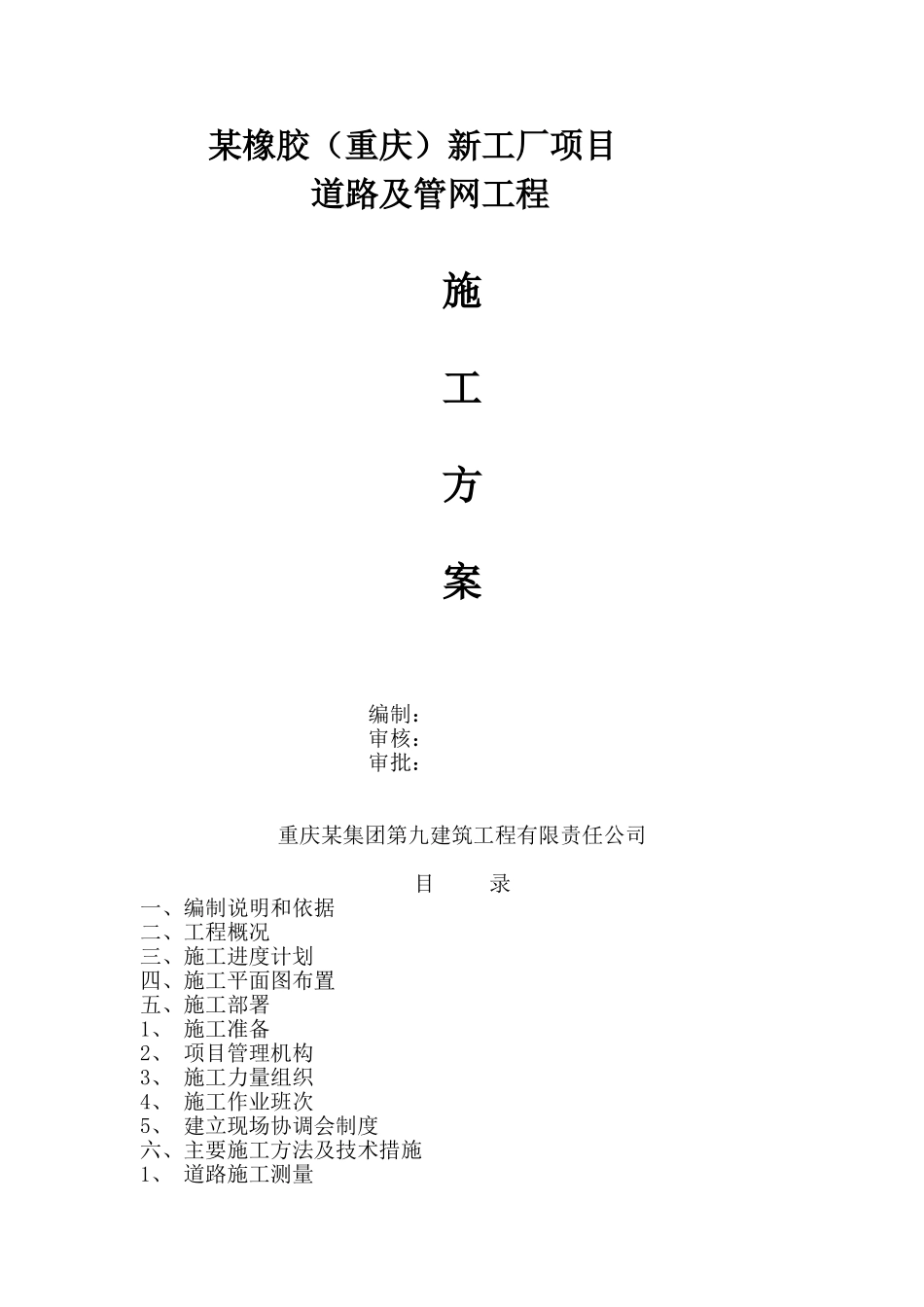 某橡胶（重庆）新工厂项目
道路及管网工程

施

工

方

案

编制：
审核：
审批：

重庆某集团第九建筑工程有限责任公司

目　　录
一、编制说明和依据
二、工程概况
三、施工进度计划
四、施工平面图布置
五、施工部署
1、　施工准备
2、　项目管理机构
3、　施工力量组织
4、　施工作业班次
5、　建立现场协调会制度
六、主要施工方法及技术措施
1、　道路施工测量